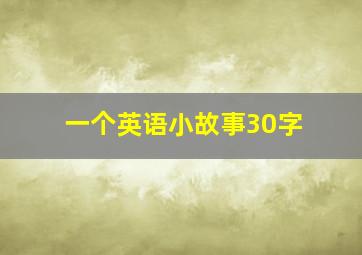 一个英语小故事30字